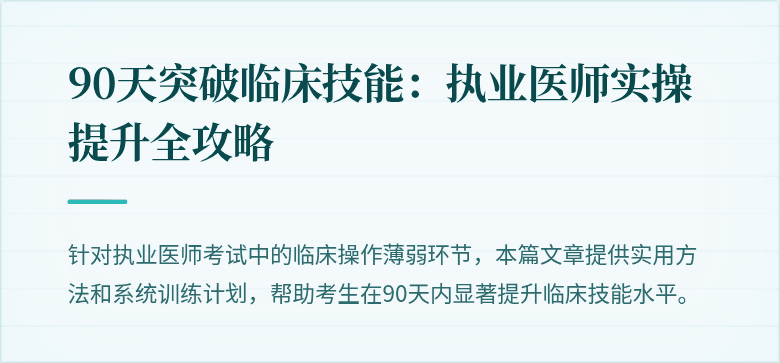 90天突破临床技能：执业医师实操提升全攻略

针对执业医师考试中的临床操作薄弱环节，本篇文章提供实用方法和系统训练计划，帮助考生在90天内显著提升临床技能水平。